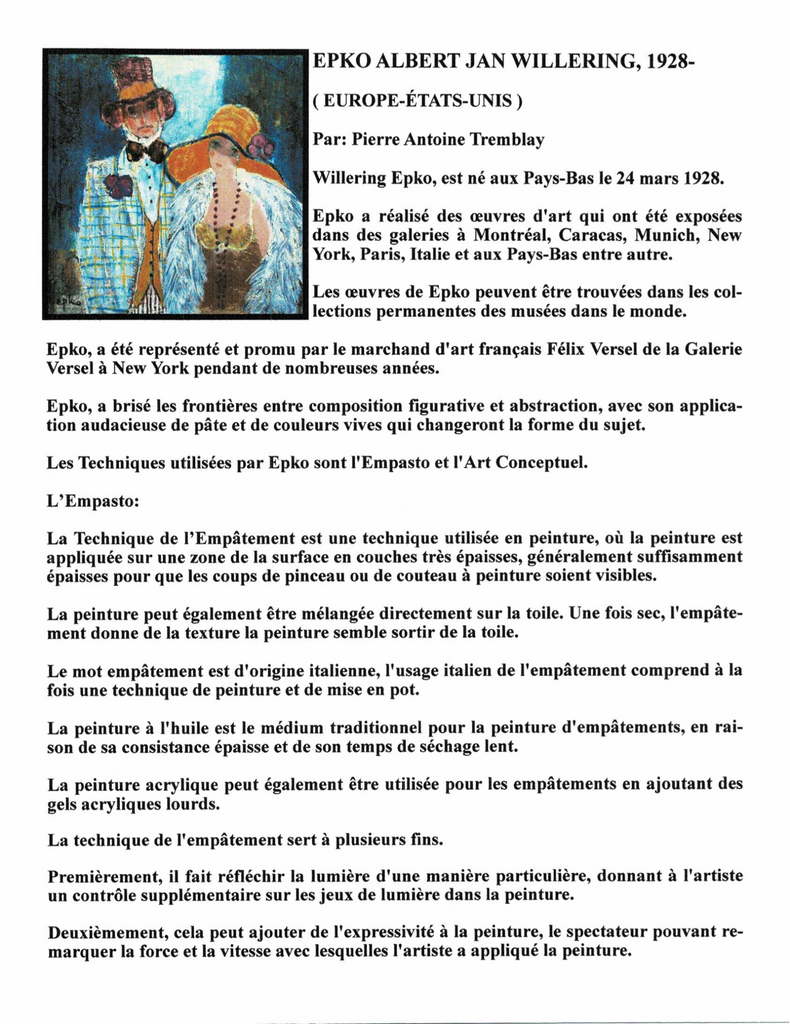 EPKO ALBERT JAN WILLERING, 1928-

( EUROPE-ÉTATS-UNIS )

Par: Pierre Antoine Tremblay

Willering Epko, est né aux Pays-Bas le 24 mars 1928.

Epko a réalisé des œuvres d'art qui ont été exposées dans des galeries à Montréal, Caracas, Munich, New York, Paris, Italie et aux Pays-Bas entre autre.

Les œuvres de Epko peuvent être trouvées dans les collections permanentes des musées dans le monde.

Epko, a été représenté et promu par le marchand d'art français Félix Versel de la Galerie Versel à New York pendant de nombreuses années.

Epko, a brisé les frontières entre composition figurative et abstraction, avec son application audacieuse de pâte et de couleurs vives qui changeront la forme du sujet.

Les Techniques utilisées par Epko sont l'Empasto et l'Art Conceptuel.

L'Empasto:

La Technique de l'Empâtement est une technique utilisée en peinture, où la peinture est appliquée sur une zone de la surface en couches très épaisses, généralement suffisamment épaisses pour que les coups de pinceau ou de couteau à peinture soient visibles.

La peinture peut également être mélangée directement sur la toile. Une fois sec, l'empâtement donne de la texture la peinture semble sortir de la toile.

Le mot empâtement est d'origine italienne, l'usage italien de l'empâtement comprend à la fois une technique de peinture et de mise en pot.

La peinture à l'huile est le médium traditionnel pour la peinture d'empâtements, en raison de sa consistance épaisse et de son temps de séchage lent.

La peinture acrylique peut également être utilisée pour les empâtements en ajoutant des gels acryliques lourds.

La technique de l'empâtement sert à plusieurs fins.

Premièrement, il fait réfléchir la lumière d'une manière particulière, donnant à l'artiste un contrôle supplémentaire sur les jeux de lumière dans la peinture.

Deuxièmement, cela peut ajouter de l'expressivité à la peinture, le spectateur pouvant remarquer la force et la vitesse avec lesquelles l'artiste a appliqué la peinture.